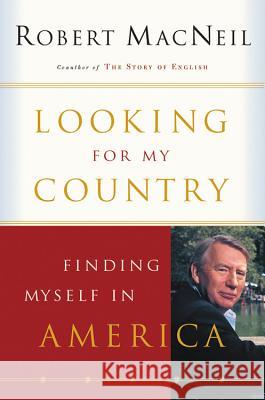 ROBERT MACNEIL

Coauthor of THE STORY OF ENGLISH

LOOKING FOR MY COUNTRY

FINDING MYSELF IN AMERICA

Kraina Książek